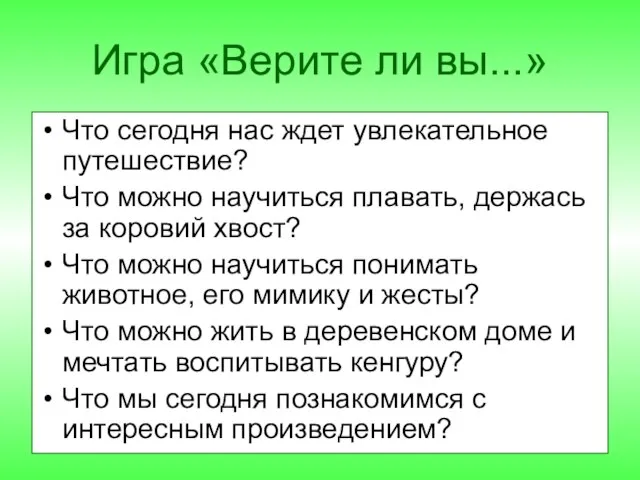 Игра «Верите ли вы...»

• Что сегодня нас ждет увлекательное путешествие?
• Что можно научиться плавать, держась за коровий хвост?
• Что можно научиться понимать животное, его мимику и жесты?
• Что можно жить в деревенском доме и мечтать воспитывать кенгуру?
• Что мы сегодня познакомимся с интересным произведением?